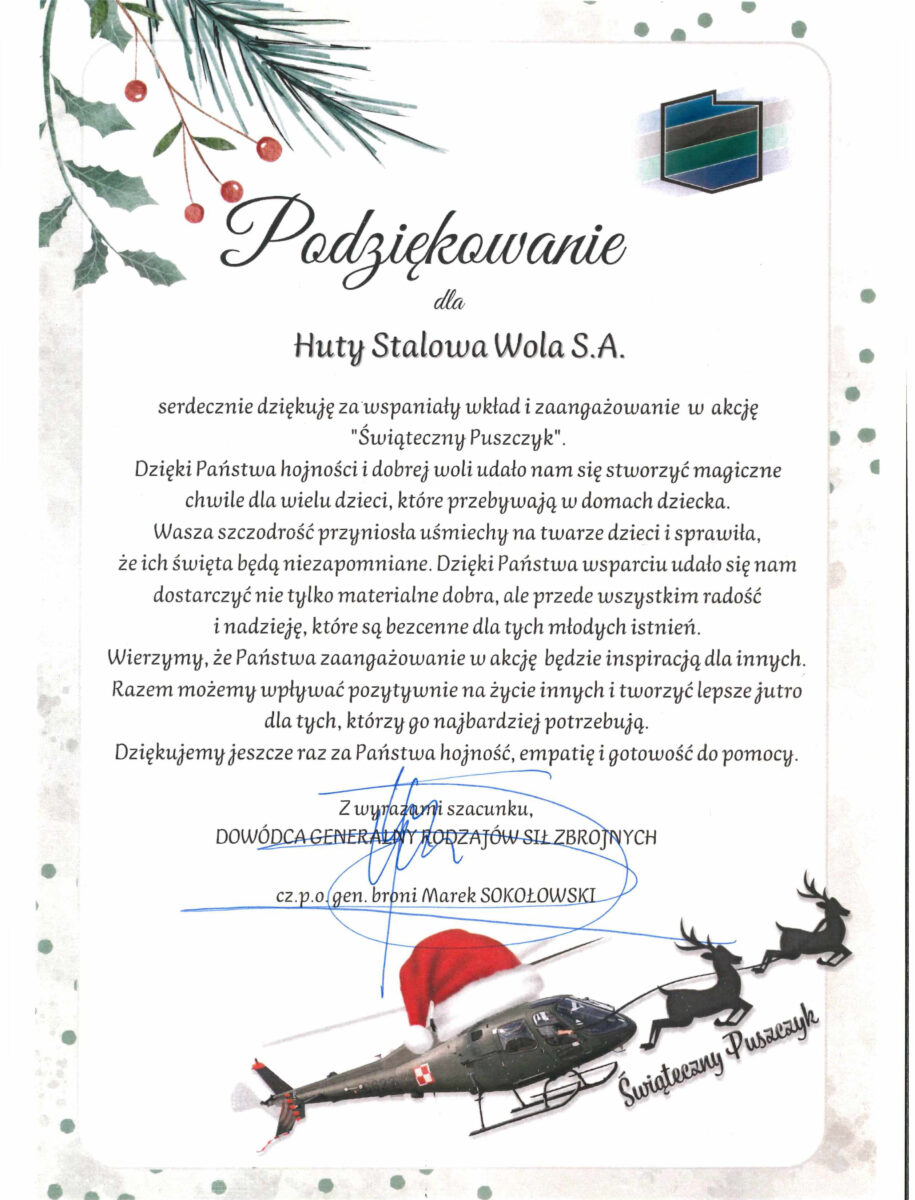 Podziękowanie

dla

Huty Stalowa Wola S.A.

serdecznie dziękuję za wspaniały wkład i zaangażowanie w akcję "Świąteczny Puszczyk".
Dzięki Państwa hojności i dobrej woli udało nam się stworzyć magiczne chwile dla wielu dzieci, które przebywają w domach dziecka.
Wasza szczodrość przyniosła uśmiechy na twarze dzieci i sprawiła, że ich święta będą niezapomniane. Dzięki Państwa wsparciu udało się nam dostarczyć nie tylko materialne dobra, ale przede wszystkim radość i nadzieję, które są bezcenne dla tych młodych istnień.
Wierzymy, że Państwa zaangażowanie w akcję będzie inspiracją dla innych.
Razem możemy wpływać pozytywnie na życie innych i tworzyć lepsze jutro dla tych, którzy go najbardziej potrzebują.
Dziękujemy jeszcze raz za Państwa hojność, empatię i gotowość do pomocy.

Z wyrazami szacunku,
DOWÓDCA GENERALNY RODZAJÓW SIŁ ZBROJNYCH

cz.p.o. gen. broni Marek SOKOŁOWSKI

Świąteczny Puszczyk